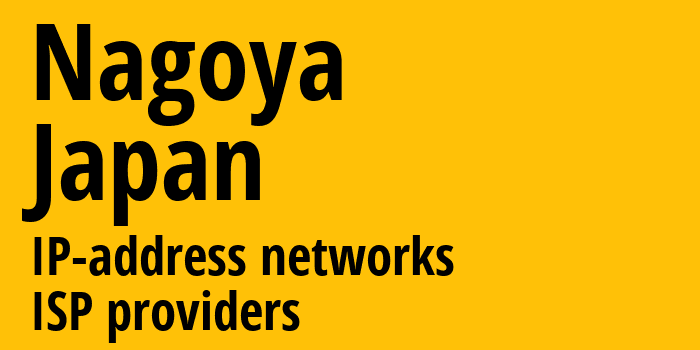 Nagoya
Japan
IP-address networks
ISP providers